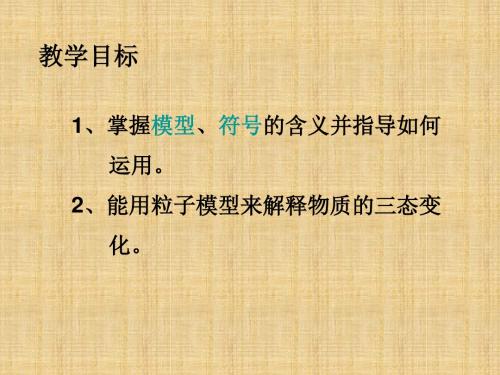 教学目标

1、掌握模型、符号的含义并指导如何运用。

2、能用粒子模型来解释物质的三态变化。